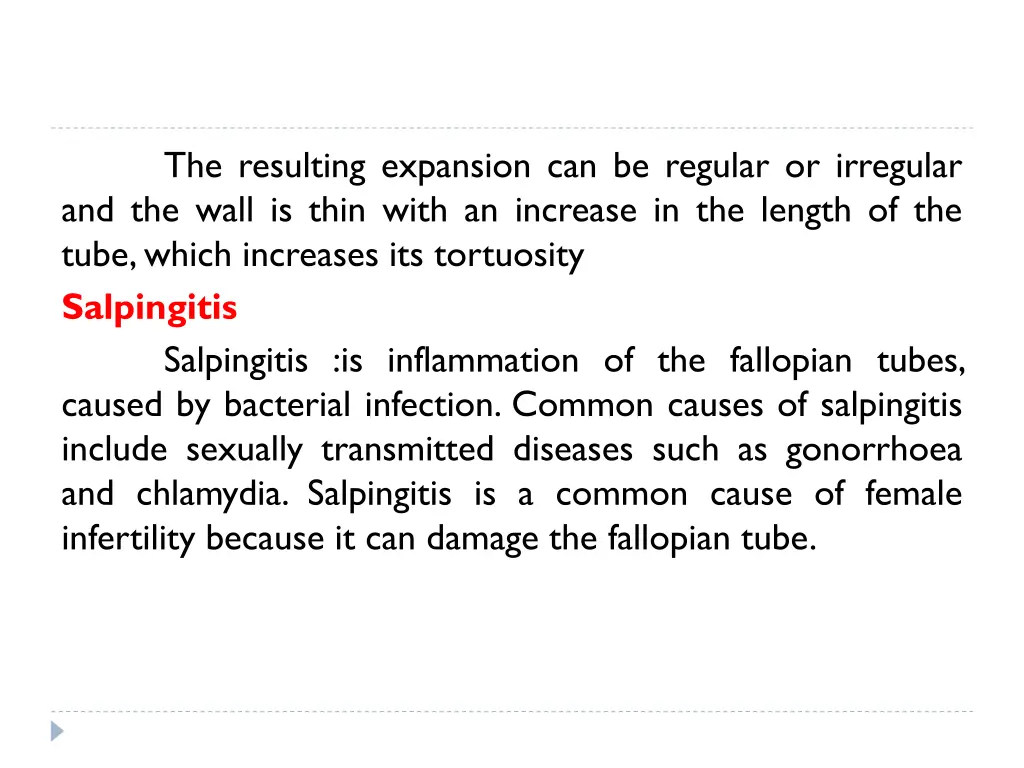 The resulting expansion can be regular or irregular and the wall is thin with an increase in the length of the tube, which increases its tortuosity

Salpingitis

Salpingitis :is inflammation of the fallopian tubes, caused by bacterial infection. Common causes of salpingitis include sexually transmitted diseases such as gonorrhoea and chlamydia. Salpingitis is a common cause of female infertility because it can damage the fallopian tube.